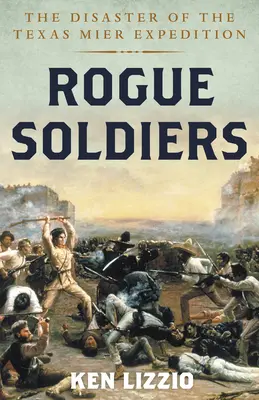 THE DISASTER OF THE TEXAS MIER EXPEDITION

ROGUE SOLDIERS

KEN LIZZIO